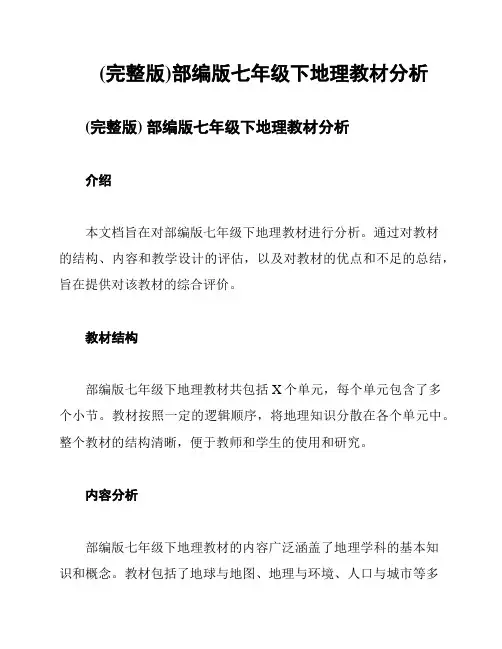 (完整版)部编版七年级下地理教材分析

(完整版) 部编版七年级下地理教材分析

介绍

本文档旨在对部编版七年级下地理教材进行分析。通过对教材的结构、内容和教学设计的评估，以及对教材的优点和不足的总结，旨在提供对该教材的综合评价。

教材结构

部编版七年级下地理教材共包括 X 个单元，每个单元包含了多个小节。教材按照一定的逻辑顺序，将地理知识分散在各个单元中。整个教材的结构清晰，便于教师和学生的使用和研究。

内容分析

部编版七年级下地理教材的内容广泛涵盖了地理学科的基本知识和概念。教材包括了地球与地图、地理与环境、人口与城市等多